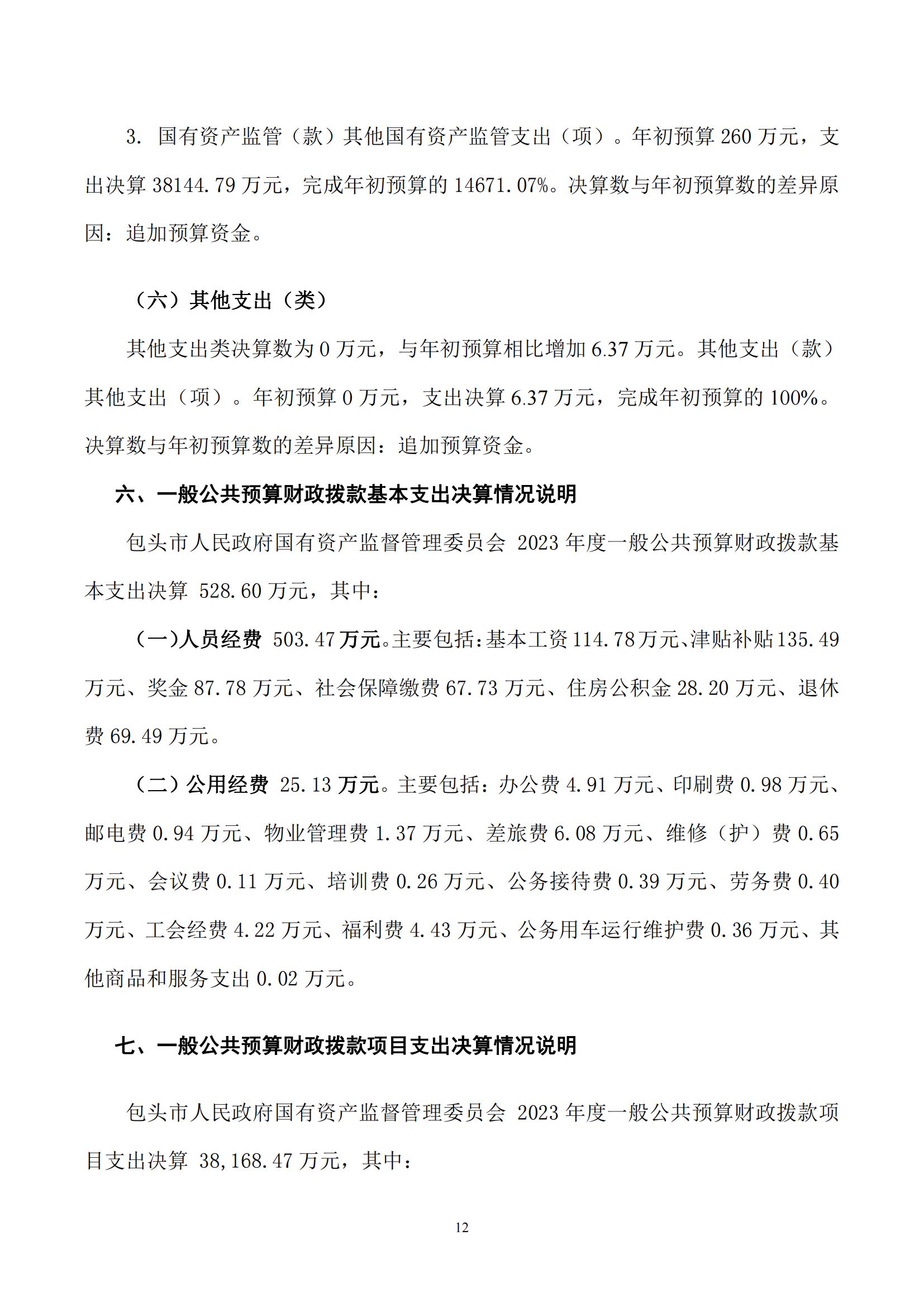 3. 国有资产监管（款）其他国有资产监管支出（项）。年初预算 260 万元，支出决算 38144.79 万元，完成年初预算的 14671.07%。决算数与年初预算数的差异原因：追加预算资金。

（六）其他支出（类）

其他支出类决算数为 0 万元，与年初预算相比增加 6.37 万元。其他支出（款）其他支出（项）。年初预算 0 万元，支出决算 6.37 万元，完成年初预算的 100%。决算数与年初预算数的差异原因：追加预算资金。

六、一般公共预算财政拨款基本支出决算情况说明

包头市人民政府国有资产监督管理委员会 2023 年度一般公共预算财政拨款基本支出决算 528.60 万元，其中：

（一）人员经费 503.47 万元。主要包括：基本工资 114.78 万元、津贴补贴 135.49 万元、奖金 87.78 万元、社会保障缴费 67.73 万元、住房公积金 28.20 万元、退休费 69.49 万元。

（二）公用经费 25.13 万元。主要包括：办公费 4.91 万元、印刷费 0.98 万元、邮电费 0.94 万元、物业管理费 1.37 万元、差旅费 6.08 万元、维修（护）费 0.65 万元、会议费 0.11 万元、培训费 0.26 万元、公务接待费 0.39 万元、劳务费 0.40 万元、工会经费 4.22 万元、福利费 4.43 万元、公务用车运行维护费 0.36 万元、其他商品和服务支出 0.02 万元。

七、一般公共预算财政拨款项目支出决算情况说明

包头市人民政府国有资产监督管理委员会 2023 年度一般公共预算财政拨款项目支出决算 38,168.47 万元，其中：

12